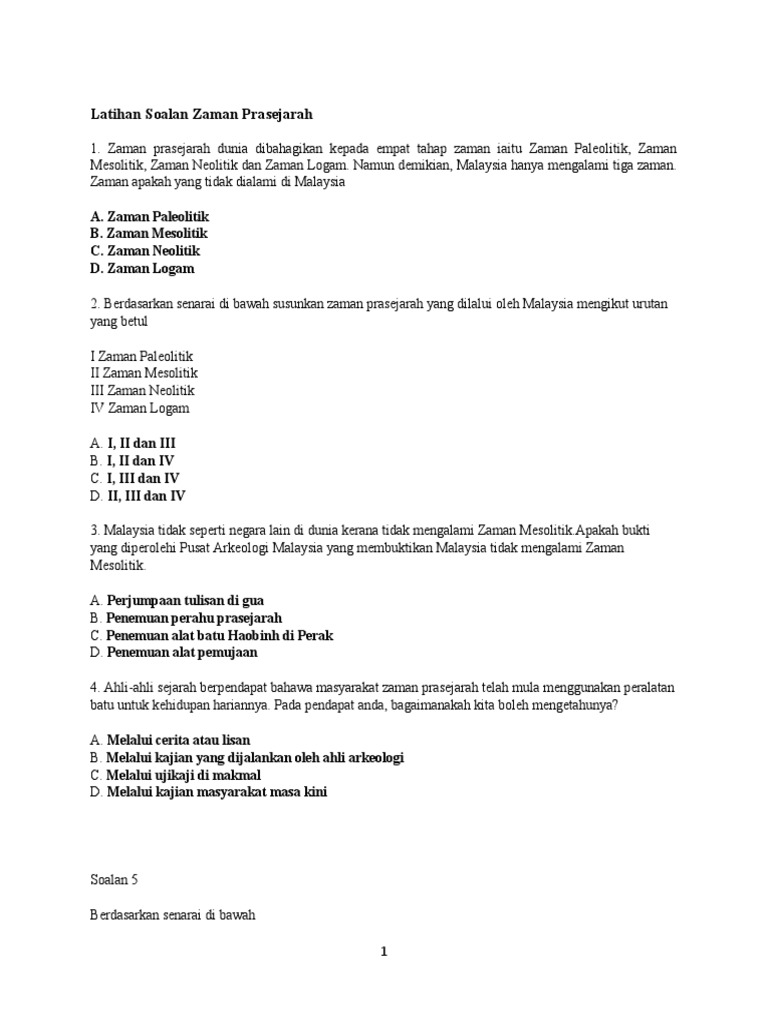 Latihan Soalan Zaman Prasejarah

1. Zaman prasejarah dunia dibahagikan kepada empat tahap zaman iaitu Zaman Paleolitik, Zaman Mesolitik, Zaman Neolitik dan Zaman Logam. Namun demikian, Malaysia hanya mengalami tiga zaman. Zaman apakah yang tidak dialami di Malaysia

A. Zaman Paleolitik
B. Zaman Mesolitik
C. Zaman Neolitik
D. Zaman Logam

2. Berdasarkan senarai di bawah susunkan zaman prasejarah yang dilalui oleh Malaysia mengikut urutan yang betul

I Zaman Paleolitik
II Zaman Mesolitik
III Zaman Neolitik
IV Zaman Logam

A. I, II dan III
B. I, II dan IV
C. I, III dan IV
D. II, III dan IV

3. Malaysia tidak seperti negara lain di dunia kerana tidak mengalami Zaman Mesolitik.Apakah bukti yang diperolehi Pusat Arkeologi Malaysia yang membuktikan Malaysia tidak mengalami Zaman Mesolitik.

A. Perjumpaan tulisan di gua
B. Penemuan perahu prasejarah
C. Penemuan alat batu Haobinh di Perak
D. Penemuan alat pemujaan

4. Ahli-ahli sejarah berpendapat bahawa masyarakat zaman prasejarah telah mula menggunakan peralatan batu untuk kehidupan hariannya. Pada pendapat anda, bagaimanakah kita boleh mengetahunya?

A. Melalui cerita atau lisan
B. Melalui kajian yang dijalankan oleh ahli arkeologi
C. Melalui ujikaji di makmal
D. Melalui kajian masyarakat masa kini

Soalan 5

Berdasarkan senarai di bawah

1